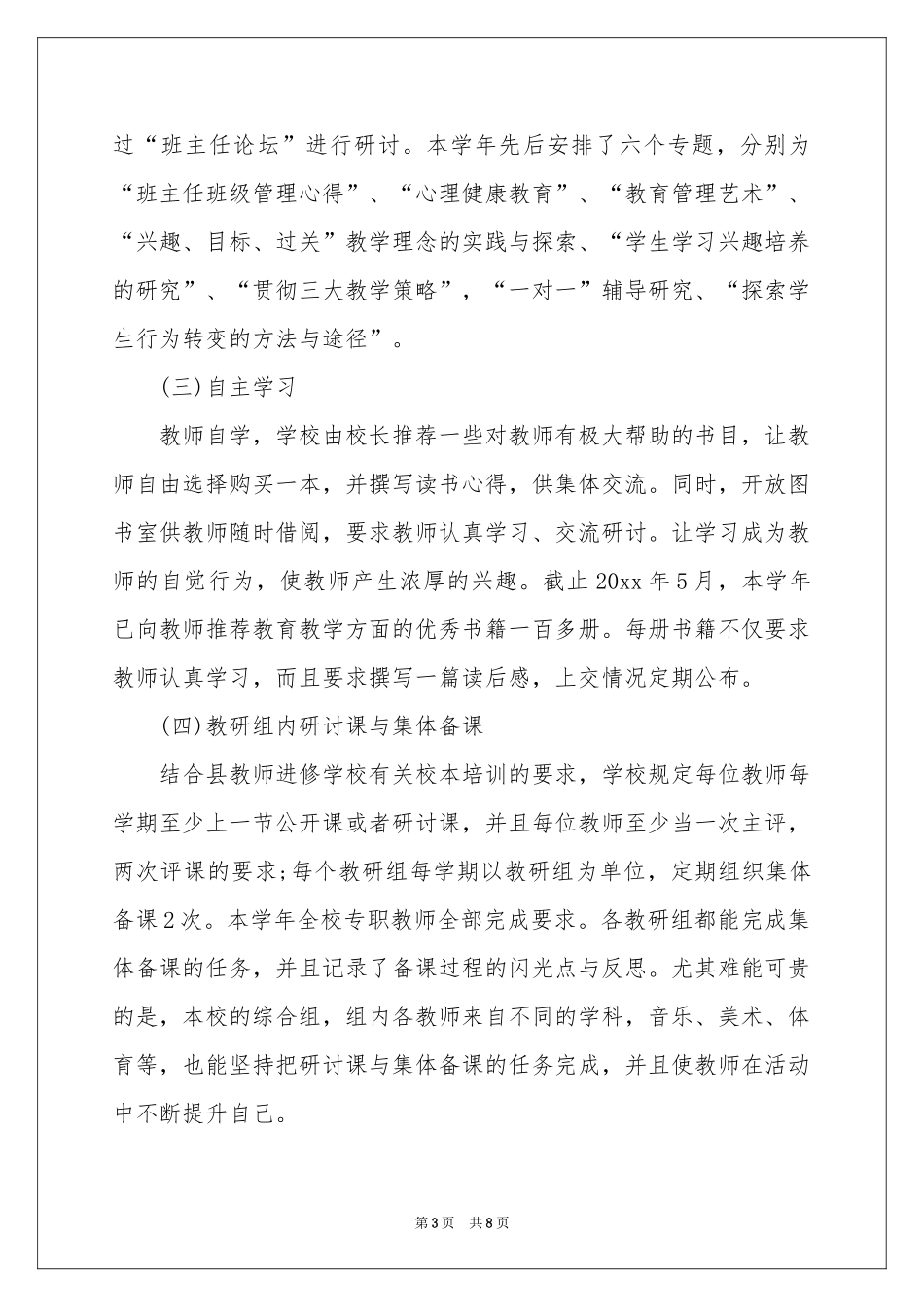 过“班主任论坛”进行研讨。本学年先后安排了六个专题，分别为“班主任班级管理心得”、“心理健康教育”、“教育管理艺术”、“兴趣、目标、过关”教学理念的实践与探索、“学生学习兴趣培养的研究”、“贯彻三大教学策略”，“一对一”辅导研究、“探索学生行为转变的方法与途径”。

(三)自主学习

教师自学，学校由校长推荐一些对教师有极大帮助的书目，让教师自由选择购买一本，并撰写读书心得，供集体交流。同时，开放图书室供教师随时借阅，要求教师认真学习、交流研讨。让学习成为教师的自觉行为，使教师产生浓厚的兴趣。截止20xx年5月，本学年已向教师推荐教育教学方面的优秀书籍一百多册。每册书籍不仅要求教师认真学习，而且要求撰写一篇读后感，上交情况定期公布。

(四)教研组内研讨课与集体备课

结合县教师进修学校有关校本培训的要求，学校规定每位教师每学期至少上一节公开课或者研讨课，并且每位教师至少当一次主评，两次评课的要求;每个教研组每学期以教研组为单位，定期组织集体备课2次。本学年全校专职教师全部完成要求。各教研组都能完成集体备课的任务，并且记录了备课过程的闪光点与反思。尤其难能可贵的是，本校的综合组，组内各教师来自不同的学科，音乐、美术、体育等，也能坚持把研讨课与集体备课的任务完成，并且使教师在活动中不断提升自己。

第3页 共8页